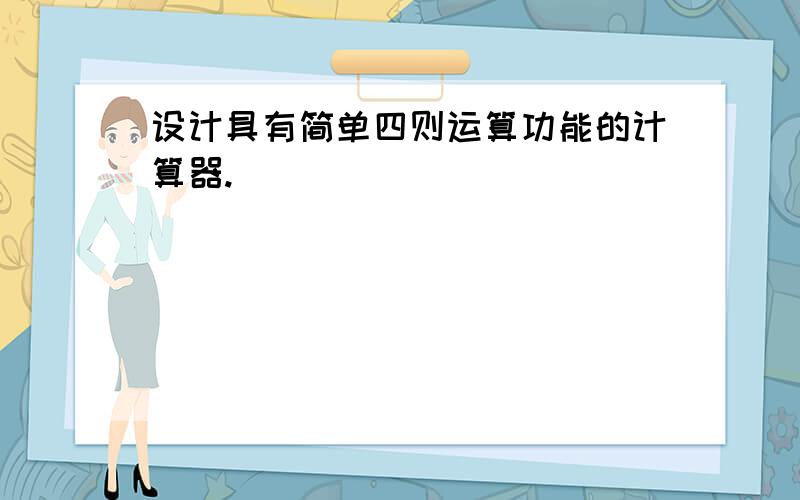 设计具有简单四则运算功能的计算器.